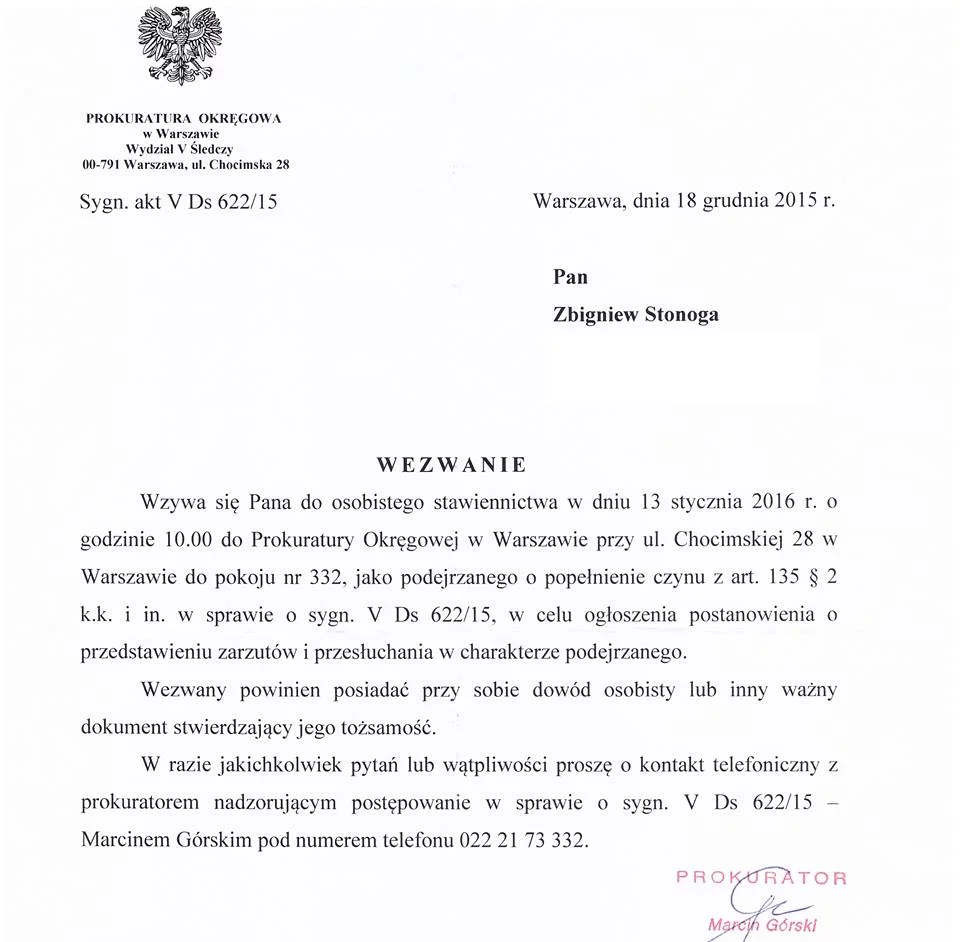 PROKURATURA OKRĘGOWA
w Warszawie
Wydział V Śledczy
00-791 Warszawa, ul. Chocimska 28

Sygn. akt V Ds 622/15

Warszawa, dnia 18 grudnia 2015 r.

Pan
Zbigniew Stonoga

WEZWANIE

Wzywa się Pana do osobistego stawiennictwa w dniu 13 stycznia 2016 r. o godzinie 10.00 do Prokuratury Okręgowej w Warszawie przy ul. Chocimskiej 28 w Warszawie do pokoju nr 332, jako podejrzanego o popełnienie czynu z art. 135 § 2 k.k. i in. w sprawie o sygn. V Ds 622/15, w celu ogłoszenia postanowienia o przedstawieniu zarzutów i przesłuchania w charakterze podejrzanego.

Wezwany powinien posiadać przy sobie dowód osobisty lub inny ważny dokument stwierdzający jego tożsamość.

W razie jakichkolwiek pytań lub wątpliwości proszę o kontakt telefoniczny z prokuratorem nadzorującym postępowanie w sprawie o sygn. V Ds 622/15 – Marcinem Górskim pod numerem telefonu 022 21 73 332.

PROKURATOR
Marcin Górski